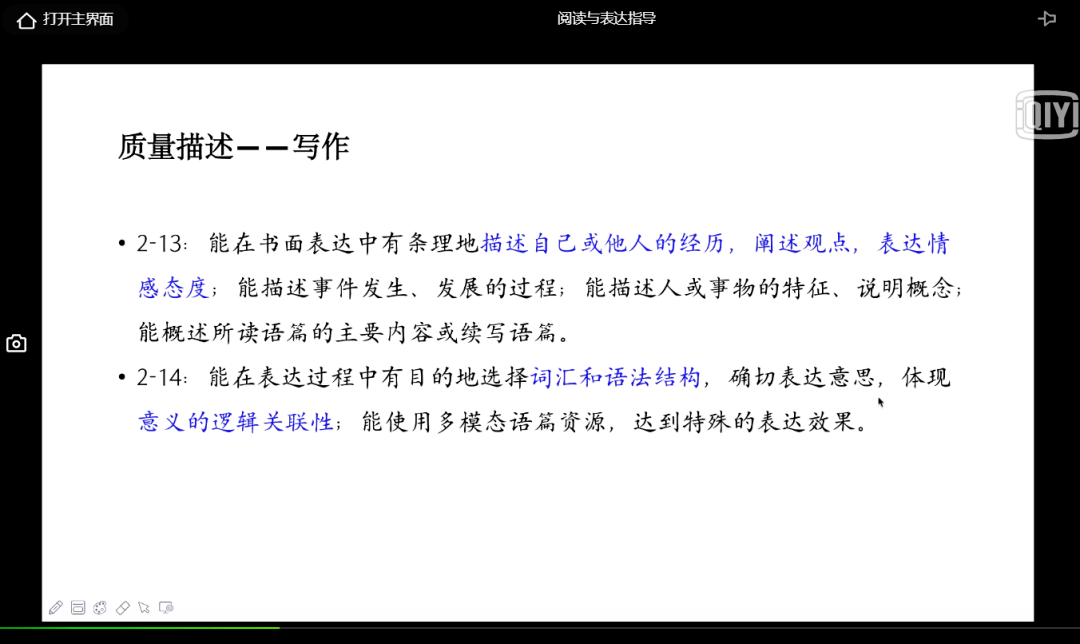 打开主界面

阅读与表达指导

iQIYI

质量描述——写作

• 2-13：能在书面表达中有条理地描述自己或他人的经历，阐述观点，表达情感态度；能描述事件发生、发展的过程；能描述人或事物的特征、说明概念；能概述所读语篇的主要内容或续写语篇。

• 2-14：能在表达过程中有目的地选择词汇和语法结构，确切表达意思，体现意义的逻辑关联性；能使用多模态语篇资源，达到特殊的表达效果。